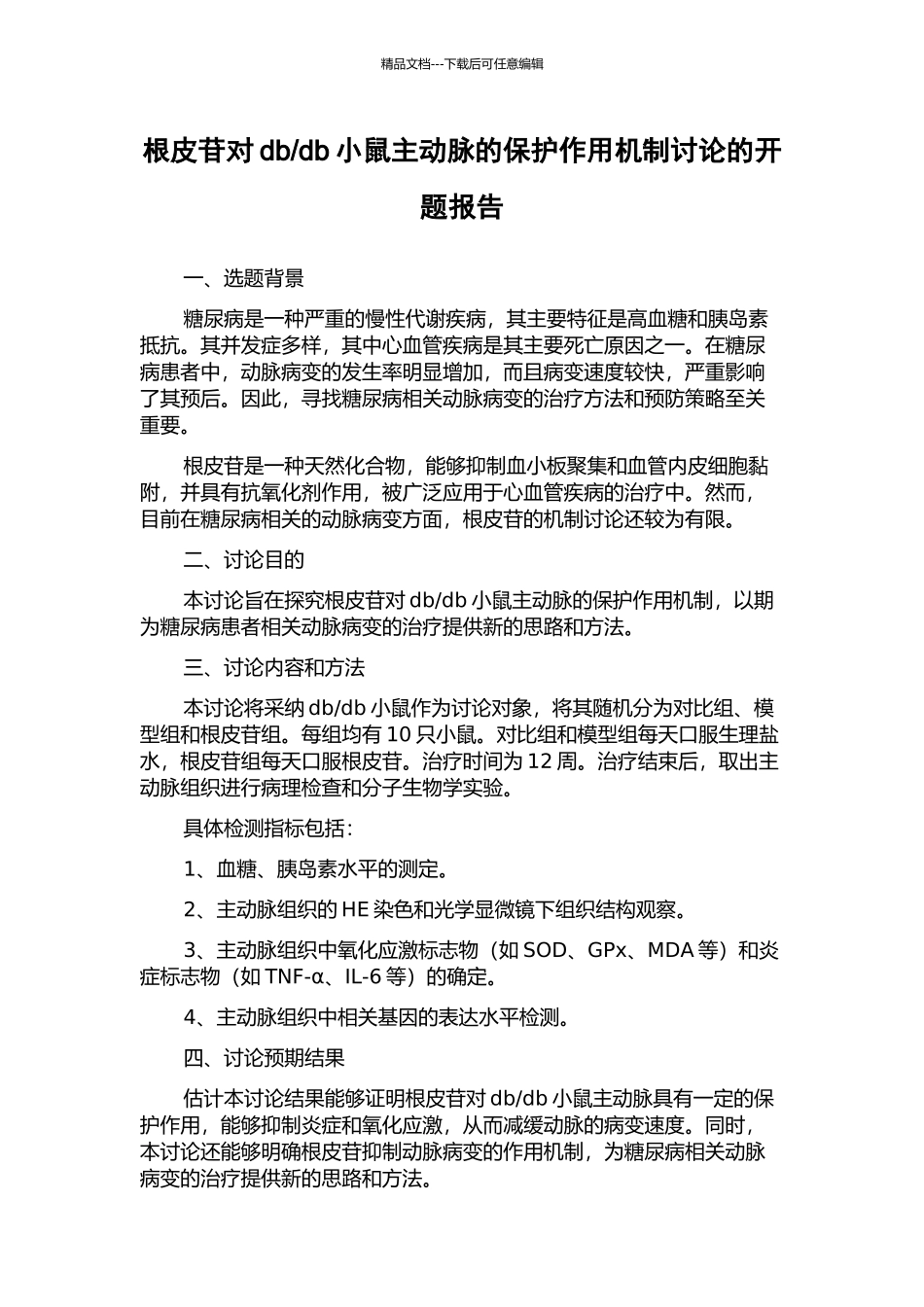 精品文档---下载后可任意编辑

根皮苷对 db/db 小鼠主动脉的保护作用机制讨论的开题报告

一、选题背景

糖尿病是一种严重的慢性代谢疾病，其主要特征是高血糖和胰岛素抵抗。其并发症多样，其中心血管疾病是其主要死亡原因之一。在糖尿病患者中，动脉病变的发生率明显增加，而且病变速度较快，严重影响了其预后。因此，寻找糖尿病相关动脉病变的治疗方法和预防策略至关重要。

根皮苷是一种天然化合物，能够抑制血小板聚集和血管内皮细胞黏附，并具有抗氧化剂作用，被广泛应用于心血管疾病的治疗中。然而，目前在糖尿病相关的动脉病变方面，根皮苷的机制讨论还较为有限。

二、讨论目的

本讨论旨在探究根皮苷对 db/db 小鼠主动脉的保护作用机制，以期为糖尿病患者相关动脉病变的治疗提供新的思路和方法。

三、讨论内容和方法

本讨论将采纳 db/db 小鼠作为讨论对象，将其随机分为对比组、模型组和根皮苷组。每组均有 10 只小鼠。对比组和模型组每天口服生理盐水，根皮苷组每天口服根皮苷。治疗时间为 12 周。治疗结束后，取出主动脉组织进行病理检查和分子生物学实验。

具体检测指标包括：

1、血糖、胰岛素水平的测定。

2、主动脉组织的 HE 染色和光学显微镜下组织结构观察。

3、主动脉组织中氧化应激标志物（如 SOD、GPx、MDA 等）和炎症标志物（如 TNF-α、IL-6 等）的确定。

4、主动脉组织中相关基因的表达水平检测。

四、讨论预期结果

估计本讨论结果能够证明根皮苷对 db/db 小鼠主动脉具有一定的保护作用，能够抑制炎症和氧化应激，从而减缓动脉的病变速度。同时，本讨论还能够明确根皮苷抑制动脉病变的作用机制，为糖尿病相关动脉病变的治疗提供新的思路和方法。